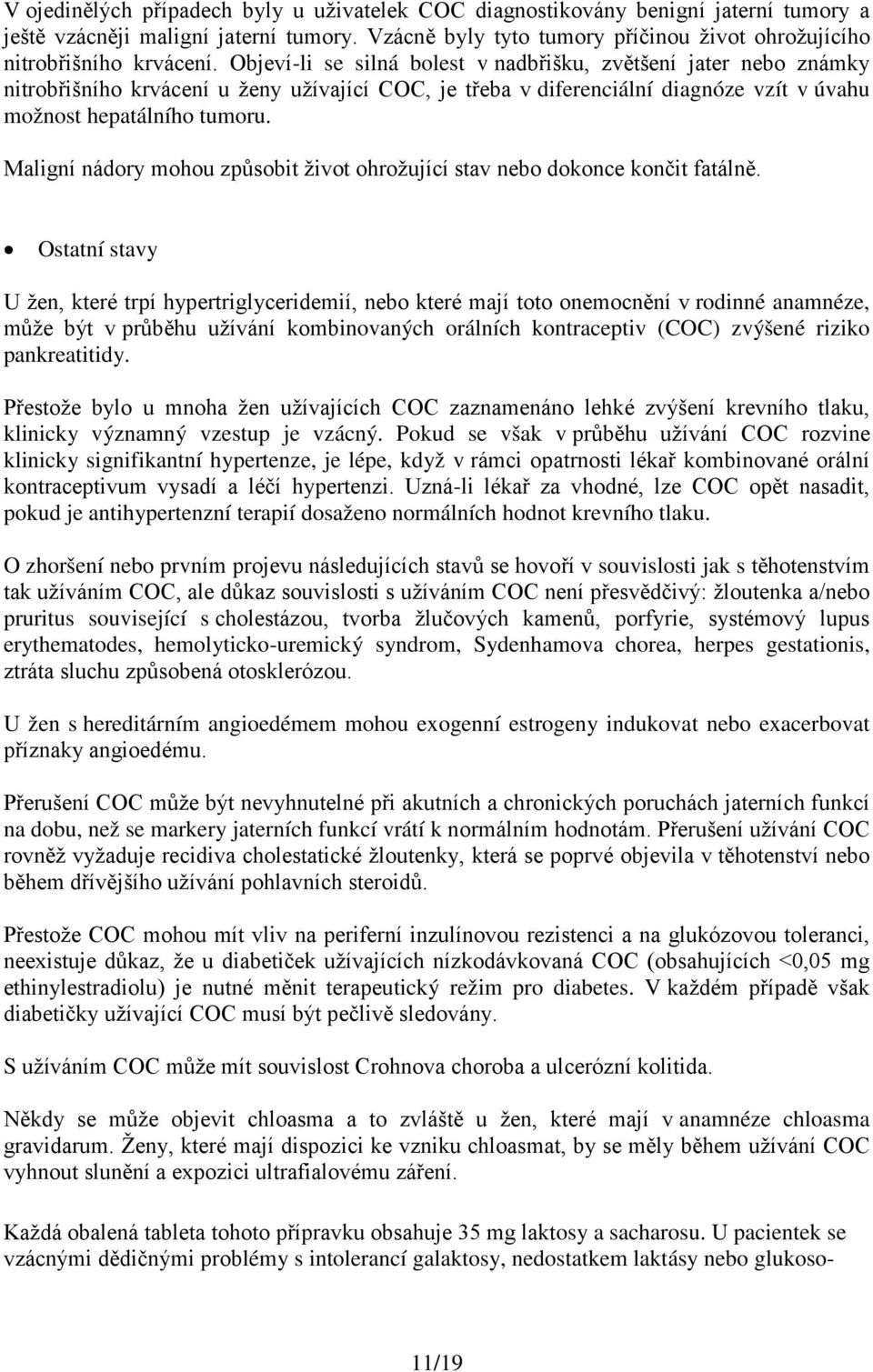 V ojedinělých případech byly u uživatelek COC diagnostikovány benigní jaterní tumory a ještě vzácněji maligní jaterní tumory. Vzácně byly tyto tumory příčinou život ohrožujícího nitrobřišního krvácení. Objeví-li se silná bolest v nadbřišku, zvětšení jater nebo známky nitrobřišního krvácení u ženy užívající COC, je třeba v diferenciální diagnóze vzít v úvahu možnost hepatálního tumoru.

Maligní nádory mohou způsobit život ohrožující stav nebo dokonce končit fatálně.

• Ostatní stavy

U žen, které trpí hypertriglyceridemií, nebo které mají toto onemocnění v rodinné anamnéze, může být v průběhu užívání kombinovaných orálních kontraceptiv (COC) zvýšené riziko pankreatitidy.

Přestože bylo u mnoha žen užívajících COC zaznamenáno lehké zvýšení krevního tlaku, klinicky významný vzestup je vzácný. Pokud se však v průběhu užívání COC rozvine klinicky signifikantní hypertenze, je lépe, když v rámci opatrnosti lékař kombinované orální kontraceptivum vysadí a léčí hypertenzi. Uzná-li lékař za vhodné, lze COC opět nasadit, pokud je antihypertenzní terapií dosaženo normálních hodnot krevního tlaku.

O zhoršení nebo prvním projevu následujících stavů se hovoří v souvislosti jak s těhotenstvím tak užíváním COC, ale důkaz souvislosti s užíváním COC není přesvědčivý: žloutenka a/nebo pruritus související s cholestázou, tvorba žlučových kamenů, porfyrie, systémový lupus erythematodes, hemolyticko-uremický syndrom, Sydenhamova chorea, herpes gestationis, ztráta sluchu způsobená otosklerózou.

U žen s hereditárním angioedémem mohou exogenní estrogeny indukovat nebo exacerbovat příznaky angioedému.

Přerušení COC může být nevyhnutelné při akutních a chronických poruchách jaterních funkcí na dobu, než se markery jaterních funkcí vrátí k normálním hodnotám. Přerušení užívání COC rovněž vyžaduje recidiva cholestatické žloutenky, která se poprvé objevila v těhotenství nebo během dřívějšího užívání pohlavních steroidů.

Přestože COC mohou mít vliv na periferní inzulínovou rezistenci a na glukózovou toleranci, neexistuje důkaz, že u diabetiček užívajících nízkodávkovaná COC (obsahujících <0,05 mg ethinylestradiolu) je nutné měnit terapeutický režim pro diabetes. V každém případě však diabetičky užívající COC musí být pečlivě sledovány.

S užíváním COC může mít souvislost Crohnova choroba a ulcerózní kolitida.

Někdy se může objevit chloasma a to zvláště u žen, které mají v anamnéze chloasma gravidarum. Ženy, které mají dispozici ke vzniku chloasmat, by se měly během užívání COC vyhnout slunění a expozici ultrafialovému záření.

Každá obalená tableta tohoto přípravku obsahuje 35 mg laktosy a sacharosu. U pacientek se vzácnými dědičnými problémy s intolerancí galaktosy, nedostatkem laktásy nebo glukoso-

11/19